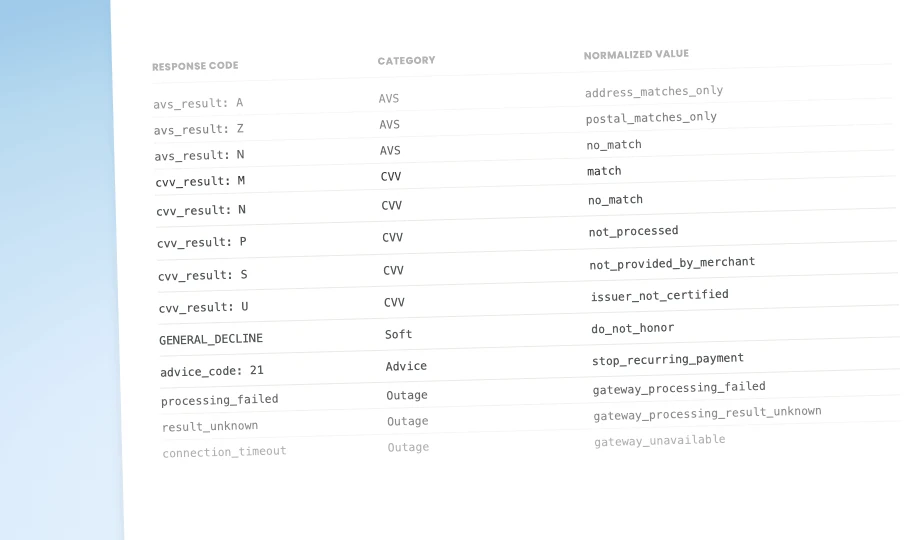 | RESPONSE CODE | CATEGORY | NORMALIZED VALUE |
|---|---|---|
| avs_result: A | AVS | address_matches_only |
| avs_result: Z | AVS | postal_matches_only |
| avs_result: N | AVS | no_match |
| cvv_result: M | CVV | match |
| cvv_result: N | CVV | no_match |
| cvv_result: P | CVV | not_processed |
| cvv_result: S | CVV | not_provided_by_merchant |
| cvv_result: U | CVV | issuer_not_certified |
| GENERAL_DECLINE | Soft | do_not_honor |
| advice_code: 21 | Advice | stop_recurring_payment |
| processing_failed | Outage | gateway_processing_failed |
| result_unknown | Outage | gateway_processing_result_unknown |
| connection_timeout | Outage | gateway_unavailable |